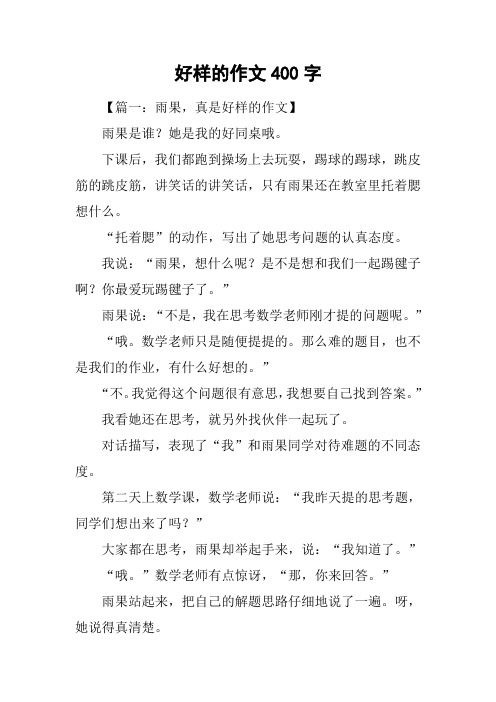 好样的作文 400 字

【篇一：雨果，真是好样的作文】

雨果是谁？她是我的好同桌哦。

下课后，我们都跑到操场上去玩耍，踢球的踢球，跳皮筋的跳皮筋，讲笑话的讲笑话，只有雨果还在教室里托着腮想什么。

“托着腮”的动作，写出了她思考问题的认真态度。

我说：“雨果，想什么呢？是不是想和我们一起踢毽子啊？你最爱玩踢毽子了。”

雨果说：“不是，我在思考数学老师刚才提的问题呢。”

“哦。数学老师只是随便提提的。那么难的题目，也不是我们的作业，有什么好想的。”

“不。我觉得这个问题很有意思，我想要自己找到答案。”

我看她还在思考，就另外找伙伴一起玩了。

对话描写，表现了“我”和雨果同学对待难题的不同态度。

第二天上数学课，数学老师说：“我昨天提的思考题，同学们想出来了吗？”

大家都在思考，雨果却举起手来，说：“我知道了。”

“哦。”数学老师有点惊讶，“那，你来回答。”

雨果站起来，把自己的解题思路仔细地说了一遍。呀，她说得真清楚。